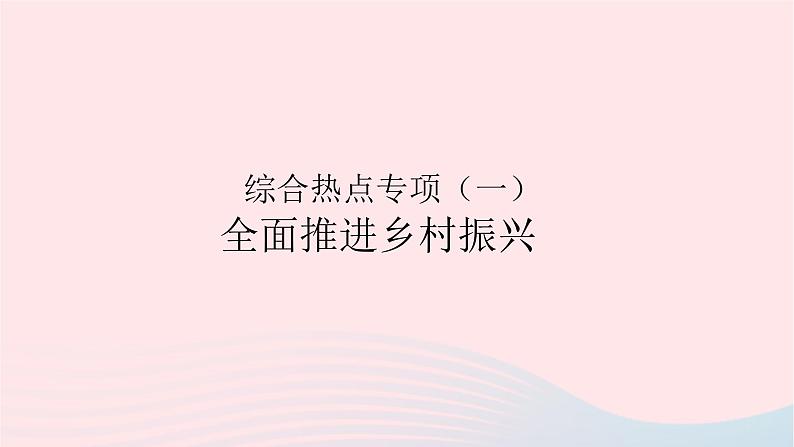 综合热点专项（一）
全面推进乡村振兴